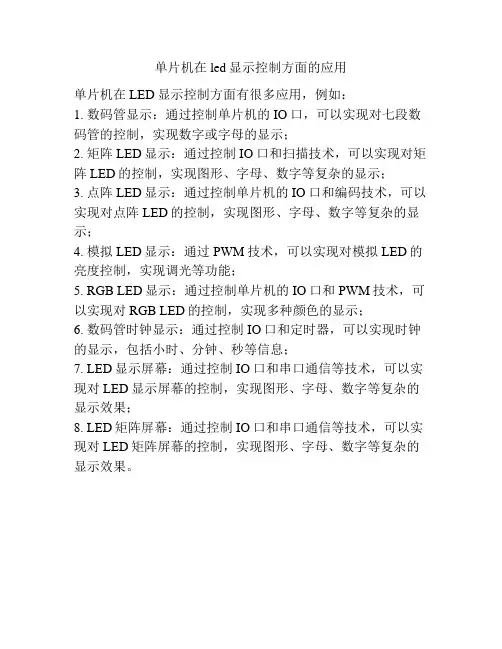 单片机在 led 显示控制方面的应用

单片机在 LED 显示控制方面有很多应用，例如：

1. 数码管显示：通过控制单片机的 IO 口，可以实现对七段数码管的控制，实现数字或字母的显示；

2. 矩阵 LED 显示：通过控制 IO 口和扫描技术，可以实现对矩阵 LED 的控制，实现图形、字母、数字等复杂的显示；

3. 点阵 LED 显示：通过控制单片机的 IO 口和编码技术，可以实现对点阵 LED 的控制，实现图形、字母、数字等复杂的显示；

4. 模拟 LED 显示：通过 PWM 技术，可以实现对模拟 LED 的亮度控制，实现调光等功能；

5. RGB LED 显示：通过控制单片机的 IO 口和 PWM 技术，可以实现对 RGB LED 的控制，实现多种颜色的显示；

6. 数码管时钟显示：通过控制 IO 口和定时器，可以实现时钟的显示，包括小时、分钟、秒等信息；

7. LED 显示屏幕：通过控制 IO 口和串口通信等技术，可以实现对 LED 显示屏幕的控制，实现图形、字母、数字等复杂的显示效果；

8. LED 矩阵屏幕：通过控制 IO 口和串口通信等技术，可以实现对 LED 矩阵屏幕的控制，实现图形、字母、数字等复杂的显示效果。